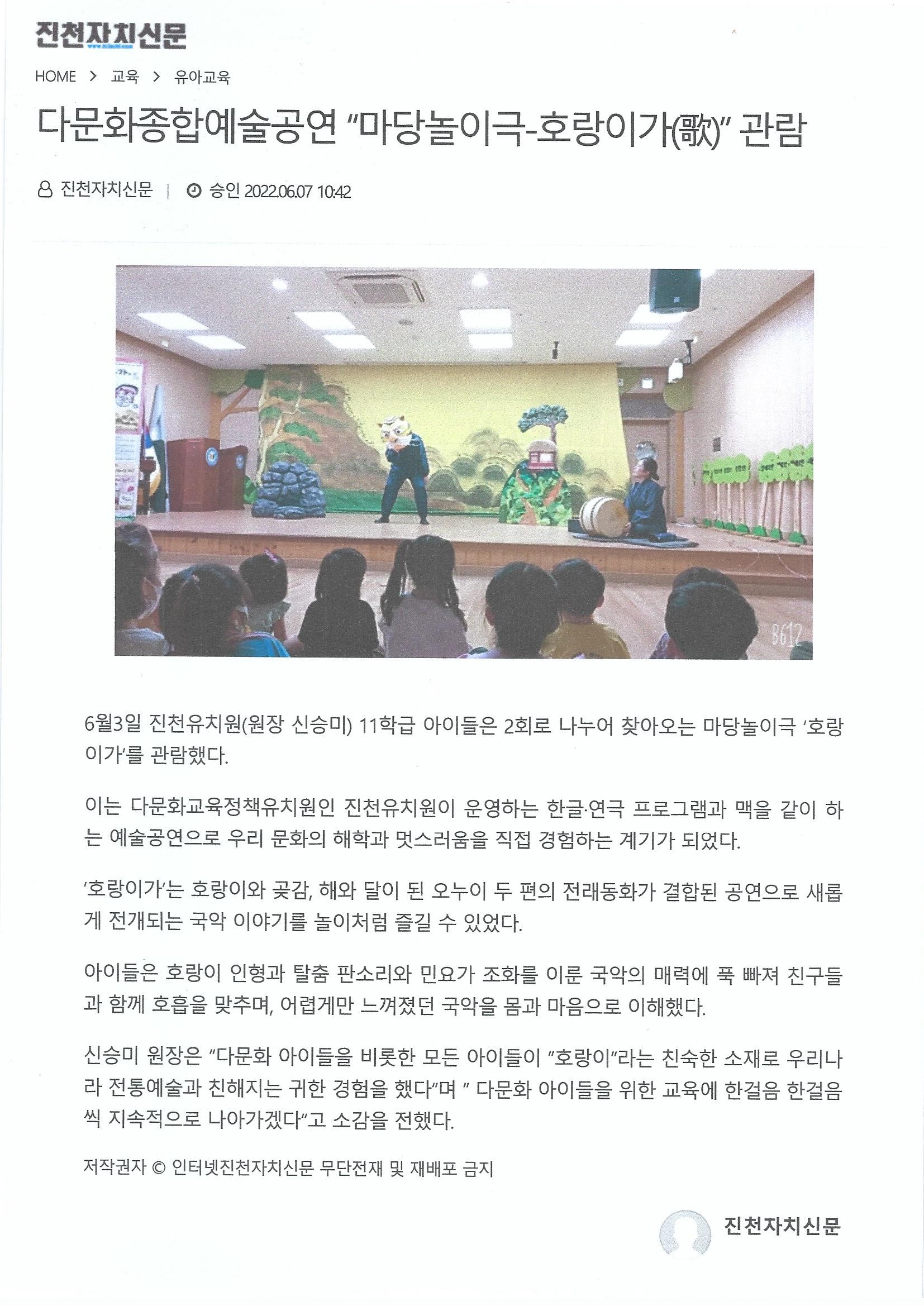 진천자치신문

HOME > 교육 > 유아교육

다문화종합예술공연 "마당놀이극-호랑이가(歌)" 관람

진천자치신문 | 승인 2022.06.07 10:42

B612

6월3일 진천유치원(원장 신승미) 11학급 아이들은 2회로 나누어 찾아오는 마당놀이극 '호랑이가'를 관람했다.

이는 다문화교육정책유치원인 진천유치원이 운영하는 한글·연극 프로그램과 맥을 같이 하는 예술공연으로 우리 문화의 해학과 멋스러움을 직접 경험하는 계기가 되었다.

'호랑이가'는 호랑이와 곶감, 해와 달이 된 오누이 두 편의 전래동화가 결합된 공연으로 새롭게 전개되는 국악 이야기를 놀이처럼 즐길 수 있었다.

아이들은 호랑이 인형과 탈춤 판소리와 민요가 조화를 이룬 국악의 매력에 푹 빠져 친구들과 함께 호흡을 맞추며, 어렵게만 느껴졌던 국악을 몸과 마음으로 이해했다.

신승미 원장은 "다문화 아이들을 비롯한 모든 아이들이 "호랑이"라는 친숙한 소재로 우리나라 전통예술과 친해지는 귀한 경험을 했다"며 " 다문화 아이들을 위한 교육에 한걸음 한걸음씩 지속적으로 나아가겠다"고 소감을 전했다.

저작권자 © 인터넷진천자치신문 무단전재 및 재배포 금지

진천자치신문